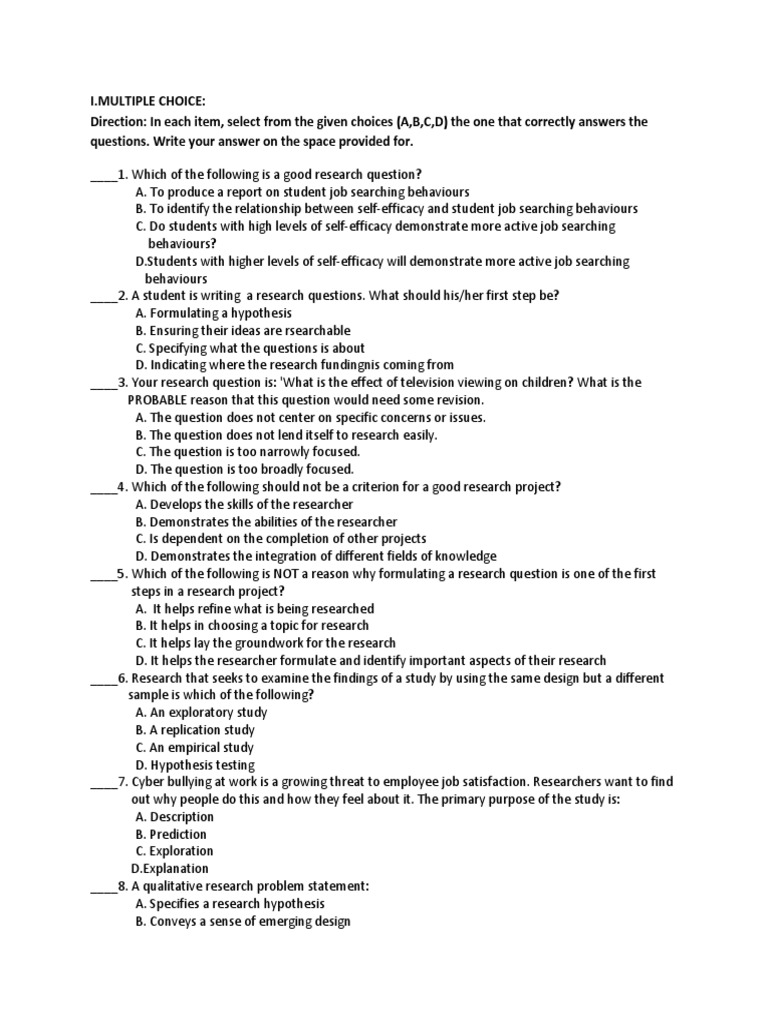 I.MULTIPLE CHOICE:
Direction: In each item, select from the given choices (A,B,C,D) the one that correctly answers the questions. Write your answer on the space provided for.

____1. Which of the following is a good research question?
A. To produce a report on student job searching behaviours
B. To identify the relationship between self-efficacy and student job searching behaviours
C. Do students with high levels of self-efficacy demonstrate more active job searching behaviours?
D.Students with higher levels of self-efficacy will demonstrate more active job searching behaviours
____2. A student is writing a research questions. What should his/her first step be?
A. Formulating a hypothesis
B. Ensuring their ideas are rsearchable
C. Specifying what the questions is about
D. Indicating where the research fundingnis coming from
____3. Your research question is: 'What is the effect of television viewing on children? What is the PROBABLE reason that this question would need some revision.
A. The question does not center on specific concerns or issues.
B. The question does not lend itself to research easily.
C. The question is too narrowly focused.
D. The question is too broadly focused.
____4. Which of the following should not be a criterion for a good research project?
A. Develops the skills of the researcher
B. Demonstrates the abilities of the researcher
C. Is dependent on the completion of other projects
D. Demonstrates the integration of different fields of knowledge
____5. Which of the following is NOT a reason why formulating a research question is one of the first steps in a research project?
A. It helps refine what is being researched
B. It helps in choosing a topic for research
C. It helps lay the groundwork for the research
D. It helps the researcher formulate and identify important aspects of their research
____6. Research that seeks to examine the findings of a study by using the same design but a different sample is which of the following?
A. An exploratory study
B. A replication study
C. An empirical study
D. Hypothesis testing
____7. Cyber bullying at work is a growing threat to employee job satisfaction. Researchers want to find out why people do this and how they feel about it. The primary purpose of the study is:
A. Description
B. Prediction
C. Exploration
D.Explanation
____8. A qualitative research problem statement:
A. Specifies a research hypothesis
B. Conveys a sense of emerging design